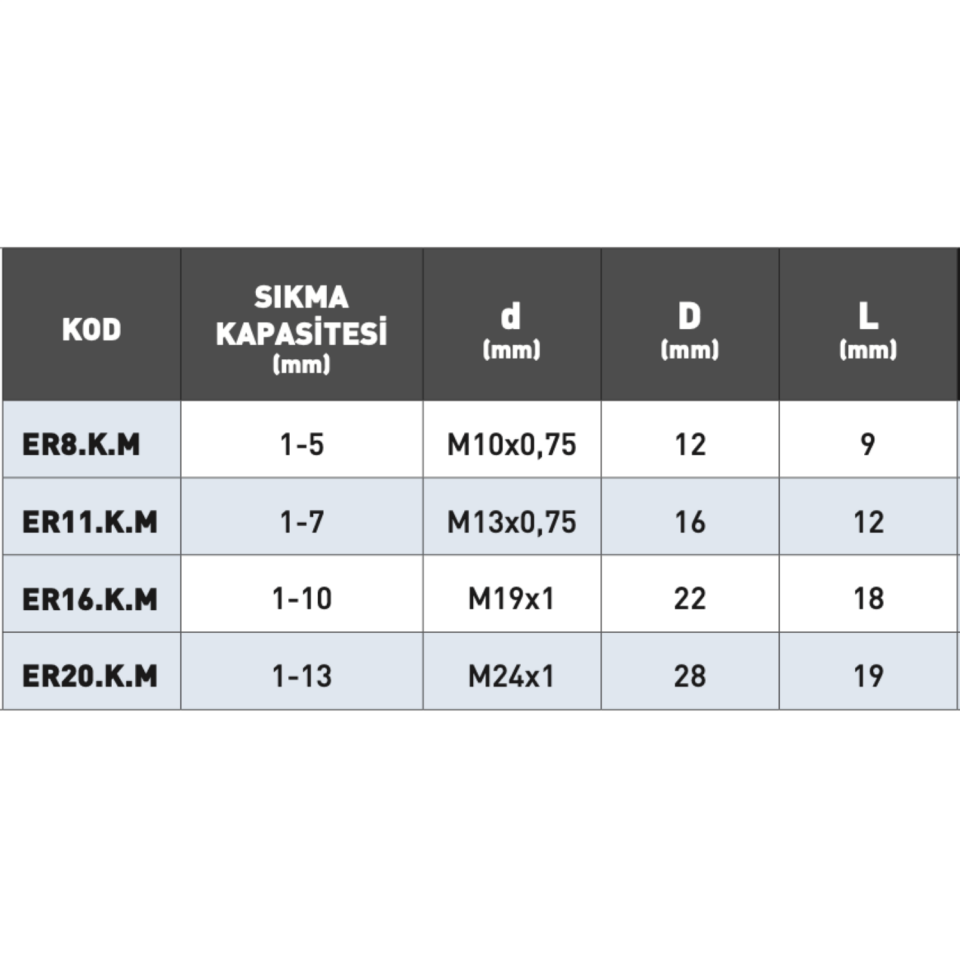 | KOD | SIKMA KAPASİTESİ (mm) | d (mm) | D (mm) | L (mm) |
|---|---|---|---|---|
| ER8.K.M | 1-5 | M10x0,75 | 12 | 9 |
| ER11.K.M | 1-7 | M13x0,75 | 16 | 12 |
| ER16.K.M | 1-10 | M19x1 | 22 | 18 |
| ER20.K.M | 1-13 | M24x1 | 28 | 19 |